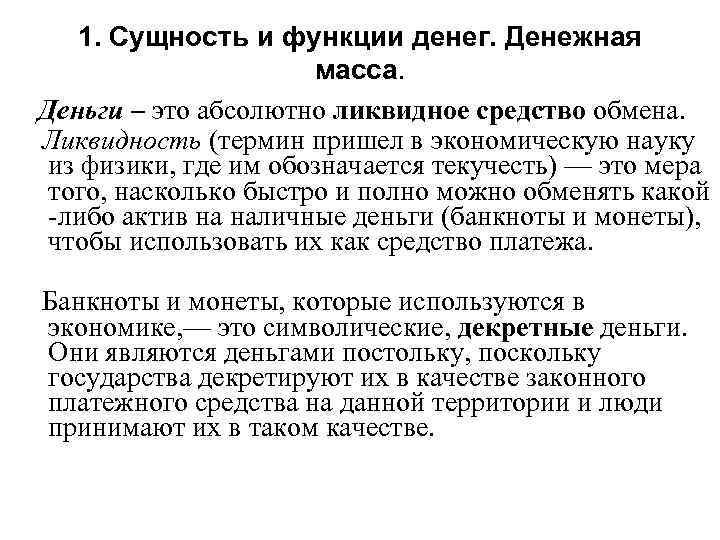 1. Сущность и функции денег. Денежная масса.

Деньги – это абсолютно ликвидное средство обмена.

Ликвидность (термин пришел в экономическую науку из физики, где им обозначается текучесть) — это мера того, насколько быстро и полно можно обменять какой -либо актив на наличные деньги (банкноты и монеты), чтобы использовать их как средство платежа.

Банкноты и монеты, которые используются в экономике,— это символические, декретные деньги. Они являются деньгами постольку, поскольку государства декретируют их в качестве законного платежного средства на данной территории и люди принимают их в таком качестве.